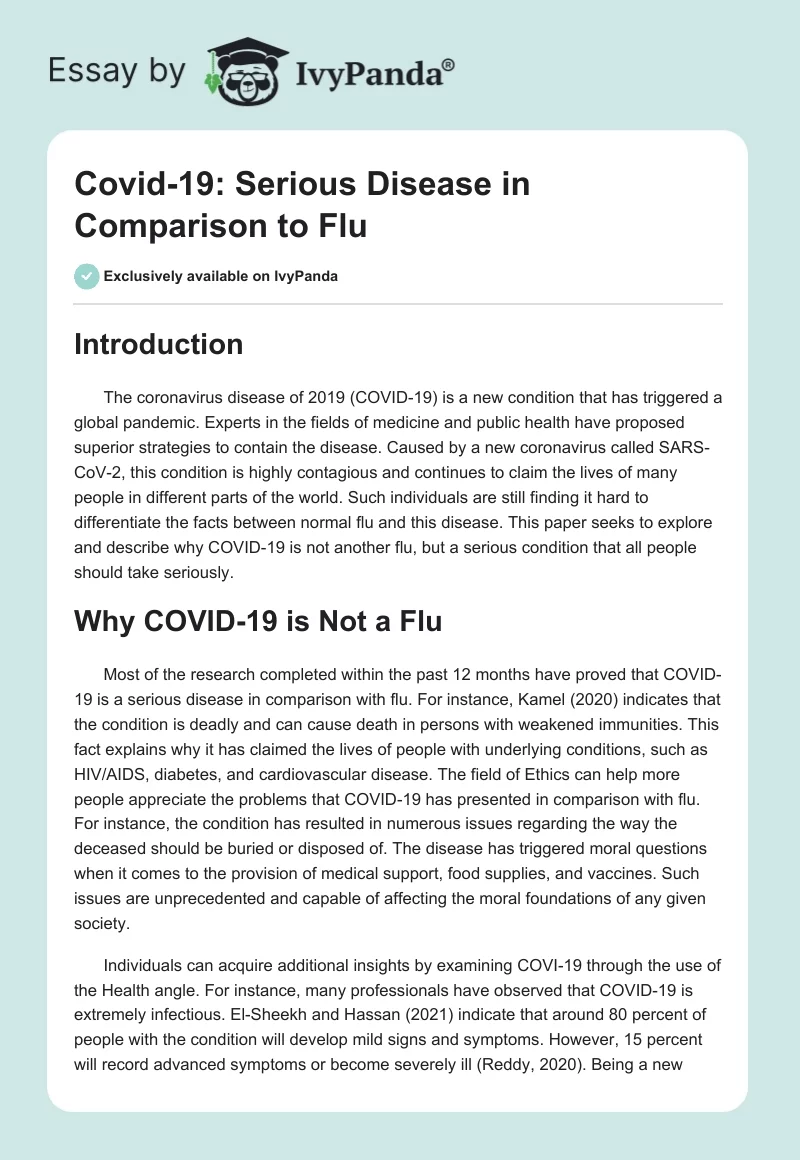 Essay by IvyPanda®

Covid-19: Serious Disease in Comparison to Flu

Exclusively available on IvyPanda

Introduction

The coronavirus disease of 2019 (COVID-19) is a new condition that has triggered a global pandemic. Experts in the fields of medicine and public health have proposed superior strategies to contain the disease. Caused by a new coronavirus called SARS-CoV-2, this condition is highly contagious and continues to claim the lives of many people in different parts of the world. Such individuals are still finding it hard to differentiate the facts between normal flu and this disease. This paper seeks to explore and describe why COVID-19 is not another flu, but a serious condition that all people should take seriously.

Why COVID-19 is Not a Flu

Most of the research completed within the past 12 months have proved that COVID-19 is a serious disease in comparison with flu. For instance, Kamel (2020) indicates that the condition is deadly and can cause death in persons with weakened immunities. This fact explains why it has claimed the lives of people with underlying conditions, such as HIV/AIDS, diabetes, and cardiovascular disease. The field of Ethics can help more people appreciate the problems that COVID-19 has presented in comparison with flu. For instance, the condition has resulted in numerous issues regarding the way the deceased should be buried or disposed of. The disease has triggered moral questions when it comes to the provision of medical support, food supplies, and vaccines. Such issues are unprecedented and capable of affecting the moral foundations of any given society.

Individuals can acquire additional insights by examining COVI-19 through the use of the Health angle. For instance, many professionals have observed that COVID-19 is extremely infectious. El-Sheekh and Hassan (2021) indicate that around 80 percent of people with the condition will develop mild signs and symptoms. However, 15 percent will record advanced symptoms or become severely ill (Reddy, 2020). Being a new